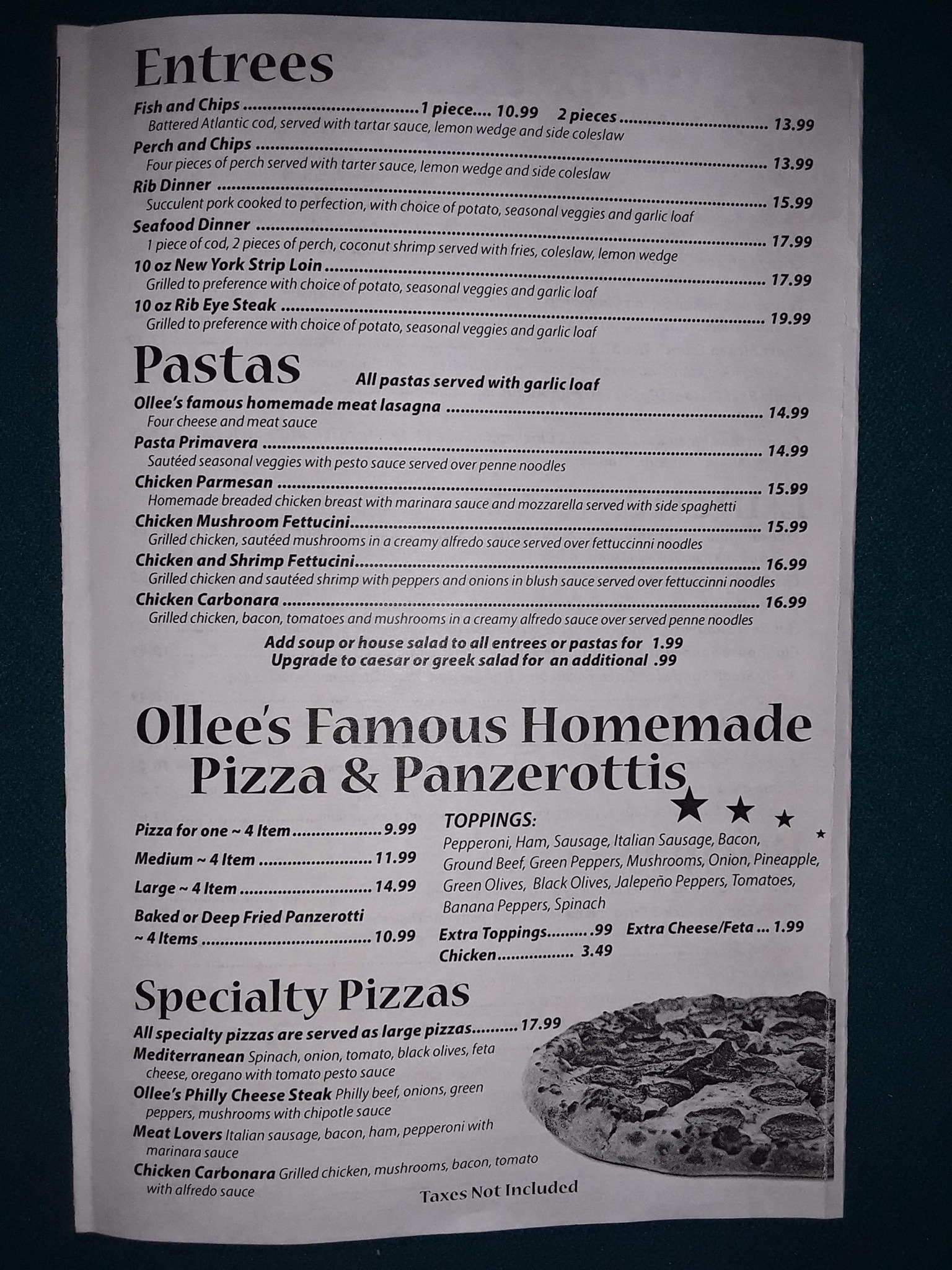 Entrees

Fish and Chips 1 piece.... 10.99 2 pieces 13.99
Battered Atlantic cod, served with tartar sauce, lemon wedge and side coleslaw

Perch and Chips 13.99
Four pieces of perch served with tarter sauce, lemon wedge and side coleslaw

Rib Dinner 15.99
Succulent pork cooked to perfection, with choice of potato, seasonal veggies and garlic loaf

Seafood Dinner 17.99
1 piece of cod, 2 pieces of perch, coconut shrimp served with fries, coleslaw, lemon wedge

10 oz New York Strip Loin 17.99
Grilled to preference with choice of potato, seasonal veggies and garlic loaf

10 oz Rib Eye Steak 19.99
Grilled to preference with choice of potato, seasonal veggies and garlic loaf

Pastas

All pastas served with garlic loaf

Ollee's famous homemade meat lasagna 14.99
Four cheese and meat sauce

Pasta Primavera 14.99
Sautéed seasonal veggies with pesto sauce served over penne noodles

Chicken Parmesan 15.99
Homemade breaded chicken breast with marinara sauce and mozzarella served with side spaghetti

Chicken Mushroom Fettucini 15.99
Grilled chicken, sautéed mushrooms in a creamy alfredo sauce served over fettuccinni noodles

Chicken and Shrimp Fettucini 16.99
Grilled chicken and sautéed shrimp with peppers and onions in blush sauce served over fettuccinni noodles

Chicken Carbonara 16.99
Grilled chicken, bacon, tomatoes and mushrooms in a creamy alfredo sauce over served penne noodles

Add soup or house salad to all entrees or pastas for 1.99
Upgrade to caesar or greek salad for an additional .99

Ollee's Famous Homemade
Pizza & Panzerottis

Pizza for one ~ 4 Item 9.99
Medium ~ 4 Item 11.99
Large ~ 4 Item 14.99
Baked or Deep Fried Panzerotti
~ 4 Items 10.99

TOPPINGS:
Pepperoni, Ham, Sausage, Italian Sausage, Bacon, Ground Beef, Green Peppers, Mushrooms, Onion, Pineapple, Green Olives, Black Olives, Jalepeño Peppers, Tomatoes, Banana Peppers, Spinach

Extra Toppings .99 Extra Cheese/Feta ... 1.99
Chicken 3.49

Specialty Pizzas

All specialty pizzas are served as large pizzas 17.99

Mediterranean Spinach, onion, tomato, black olives, feta cheese, oregano with tomato pesto sauce

Ollee's Philly Cheese Steak Philly beef, onions, green peppers, mushrooms with chipotle sauce

Meat Lovers Italian sausage, bacon, ham, pepperoni with marinara sauce

Chicken Carbonara Grilled chicken, mushrooms, bacon, tomato with alfredo sauce

Taxes Not Included